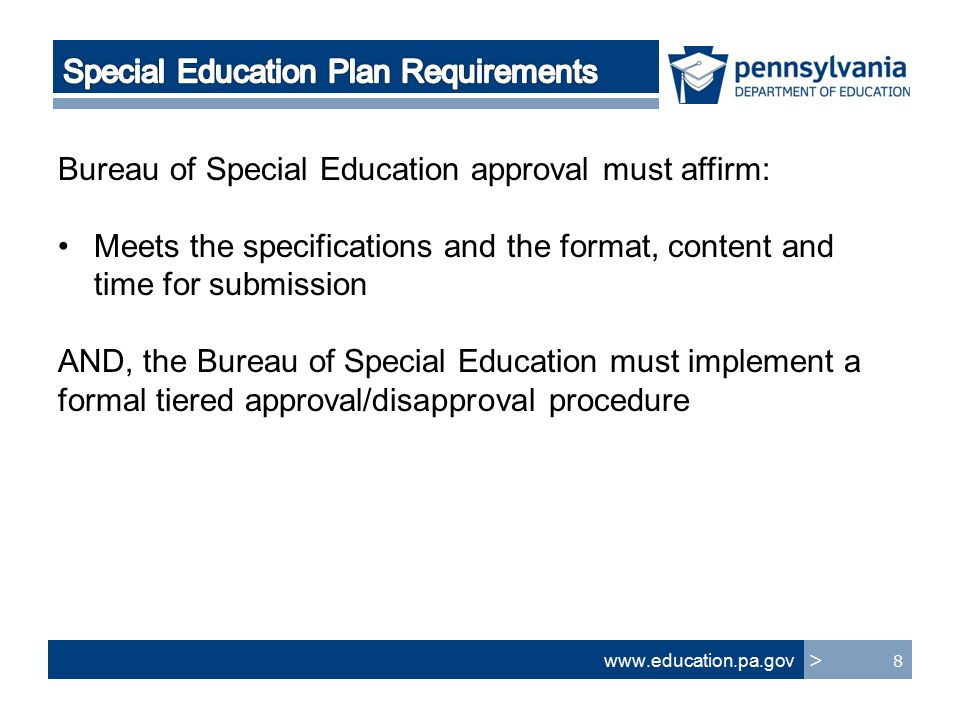 Special Education Plan Requirements

pennsylvania
DEPARTMENT OF EDUCATION

Bureau of Special Education approval must affirm:

• Meets the specifications and the format, content and time for submission

AND, the Bureau of Special Education must implement a formal tiered approval/disapproval procedure

www.education.pa.gov >

8